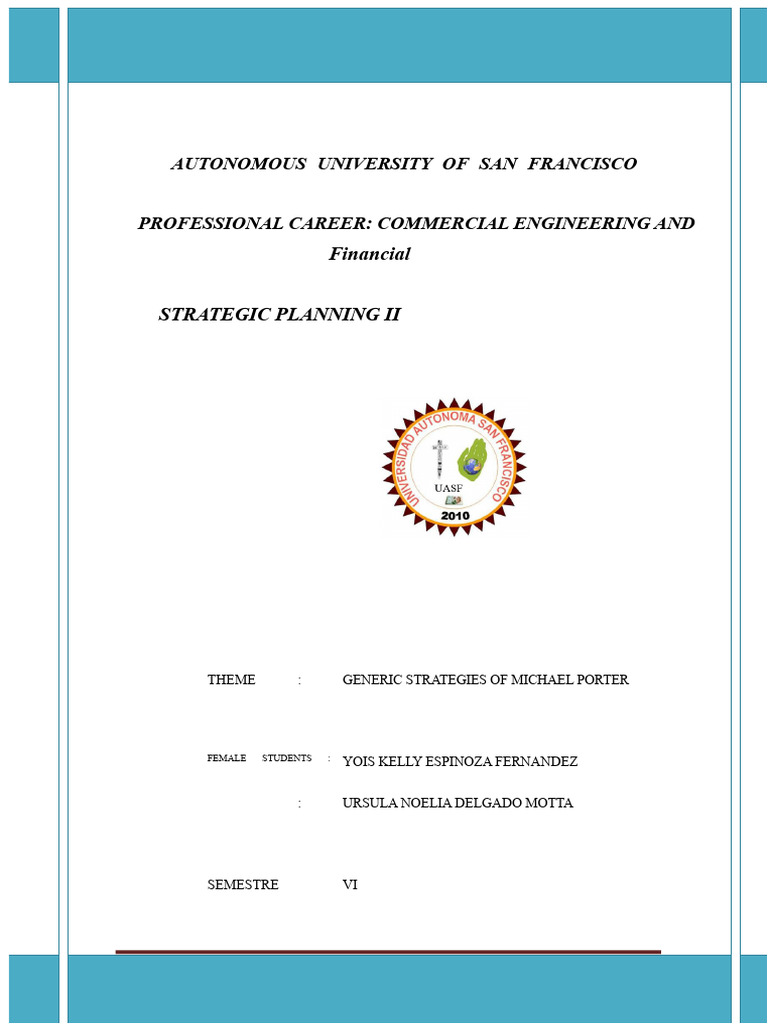 AUTONOMOUS UNIVERSITY OF SAN FRANCISCO

PROFESSIONAL CAREER: COMMERCIAL ENGINEERING AND Financial

STRATEGIC PLANNING II

UNIVERSIDAD AUTONOMA SAN FRANCISCO
UASF
2010

THEME : GENERIC STRATEGIES OF MICHAEL PORTER

FEMALE STUDENTS : YOIS KELLY ESPINOZA FERNANDEZ

: URSULA NOELIA DELGADO MOTTA

SEMESTRE VI